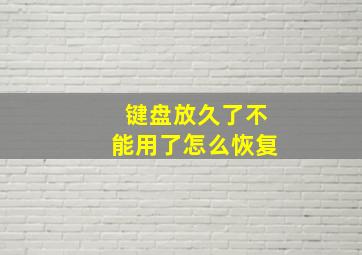 键盘放久了不能用了怎么恢复